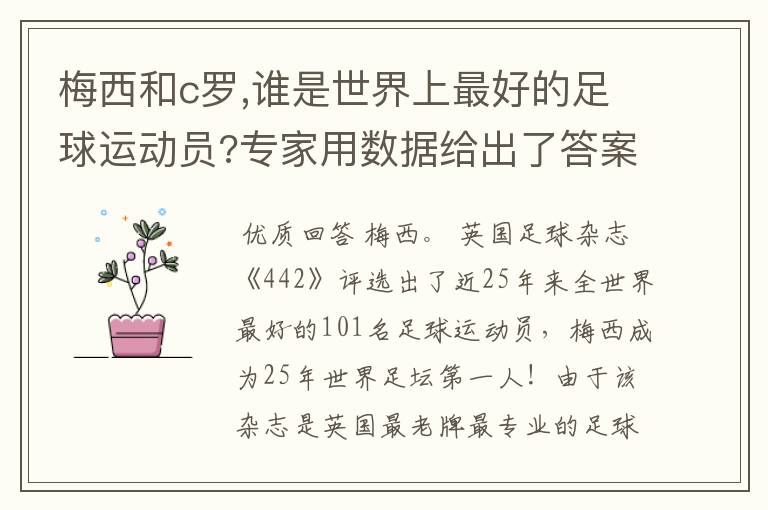 梅西和c罗,谁是世界上最好的足球运动员?专家用数据给出了答案

优质回答 梅西。 英国足球杂志《442》评选出了近25年来全世界最好的101名足球运动员，梅西成为25年世界足坛第一人！由于该杂志是英国最老牌最专业的足球